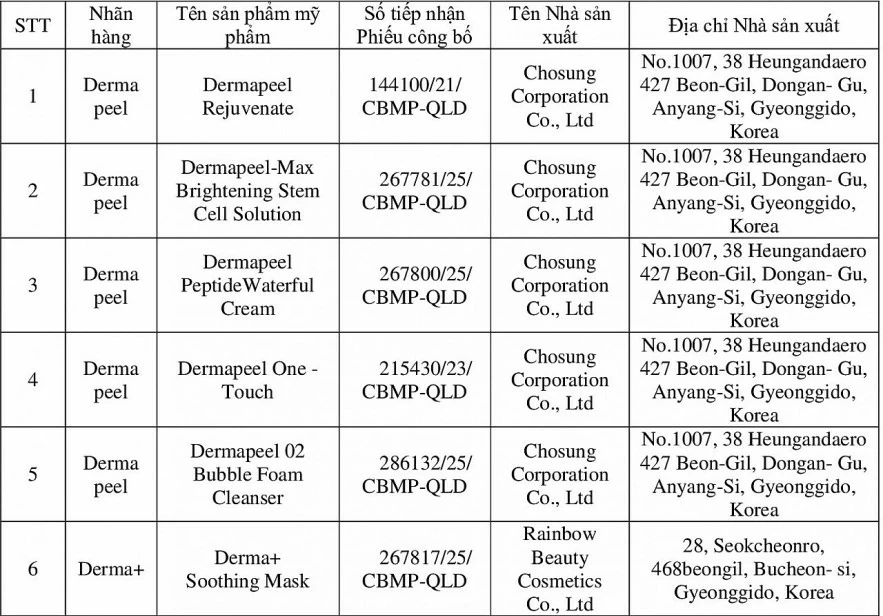 | STT | Nhãn hàng | Tên sản phẩm mỹ phẩm | Số tiếp nhận Phiếu công bố | Tên Nhà sản xuất | Địa chỉ Nhà sản xuất |
|---|---|---|---|---|---|
| 1 | Derma peel | Dermapeel Rejuvenate | 144100/21/ CBMP-QLD | Chosung Corporation Co., Ltd | No.1007, 38 Heungandaero 427 Beon-Gil, Dongan- Gu, Anyang-Si, Gyeonggido, Korea |
| 2 | Derma peel | Dermapeel-Max Brightening Stem Cell Solution | 267781/25/ CBMP-QLD | Chosung Corporation Co., Ltd | No.1007, 38 Heungandaero 427 Beon-Gil, Dongan- Gu, Anyang-Si, Gyeonggido, Korea |
| 3 | Derma peel | Dermapeel PeptideWaterful Cream | 267800/25/ CBMP-QLD | Chosung Corporation Co., Ltd | No.1007, 38 Heungandaero 427 Beon-Gil, Dongan- Gu, Anyang-Si, Gyeonggido, Korea |
| 4 | Derma peel | Dermapeel One - Touch | 215430/23/ CBMP-QLD | Chosung Corporation Co., Ltd | No.1007, 38 Heungandaero 427 Beon-Gil, Dongan- Gu, Anyang-Si, Gyeonggido, Korea |
| 5 | Derma peel | Dermapeel 02 Bubble Foam Cleanser | 286132/25/ CBMP-QLD | Chosung Corporation Co., Ltd | No.1007, 38 Heungandaero 427 Beon-Gil, Dongan- Gu, Anyang-Si, Gyeonggido, Korea |
| 6 | Derma+ | Derma+ Soothing Mask | 267817/25/ CBMP-QLD | Rainbow Beauty Cosmetics Co., Ltd | 28, Seokcheonro, 468beongil, Bucheon- si, Gyeonggido, Korea |